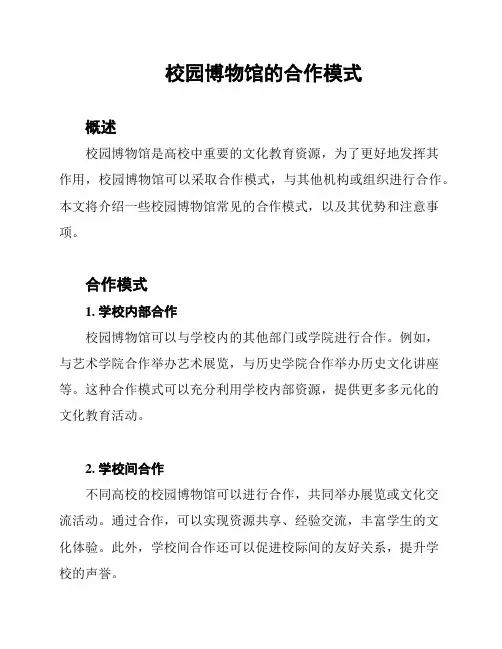 校园博物馆的合作模式

概述

校园博物馆是高校中重要的文化教育资源，为了更好地发挥其作用，校园博物馆可以采取合作模式，与其他机构或组织进行合作。本文将介绍一些校园博物馆常见的合作模式，以及其优势和注意事项。

合作模式

1. 学校内部合作

校园博物馆可以与学校内的其他部门或学院进行合作。例如，与艺术学院合作举办艺术展览，与历史学院合作举办历史文化讲座等。这种合作模式可以充分利用学校内部资源，提供更多多元化的文化教育活动。

2. 学校间合作

不同高校的校园博物馆可以进行合作，共同举办展览或文化交流活动。通过合作，可以实现资源共享、经验交流，丰富学生的文化体验。此外，学校间合作还可以促进校际间的友好关系，提升学校的声誉。